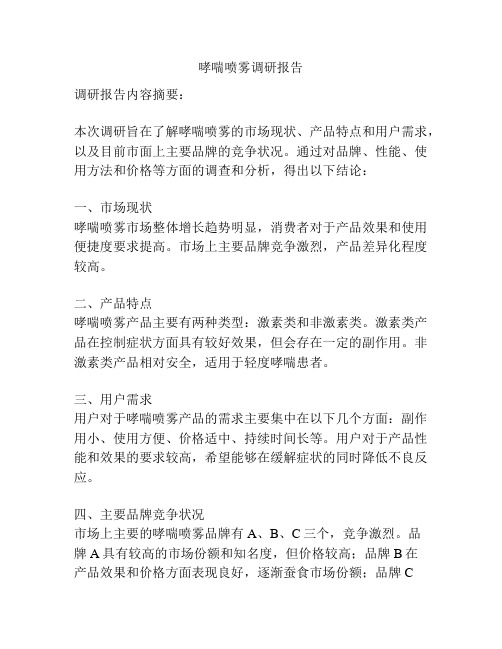 哮喘喷雾调研报告

调研报告内容摘要：

本次调研旨在了解哮喘喷雾的市场现状、产品特点和用户需求，以及目前市面上主要品牌的竞争状况。通过对品牌、性能、使用方法和价格等方面的调查和分析，得出以下结论：

一、市场现状
哮喘喷雾市场整体增长趋势明显，消费者对于产品效果和使用便捷度要求提高。市场上主要品牌竞争激烈，产品差异化程度较高。

二、产品特点
哮喘喷雾产品主要有两种类型：激素类和非激素类。激素类产品在控制症状方面具有较好效果，但会存在一定的副作用。非激素类产品相对安全，适用于轻度哮喘患者。

三、用户需求
用户对于哮喘喷雾产品的需求主要集中在以下几个方面：副作用小、使用方便、价格适中、持续时间长等。用户对于产品性能和效果的要求较高，希望能够在缓解症状的同时降低不良反应。

四、主要品牌竞争状况
市场上主要的哮喘喷雾品牌有 A、B、C 三个，竞争激烈。品牌 A 具有较高的市场份额和知名度，但价格较高；品牌 B 在产品效果和价格方面表现良好，逐渐蚕食市场份额；品牌 C